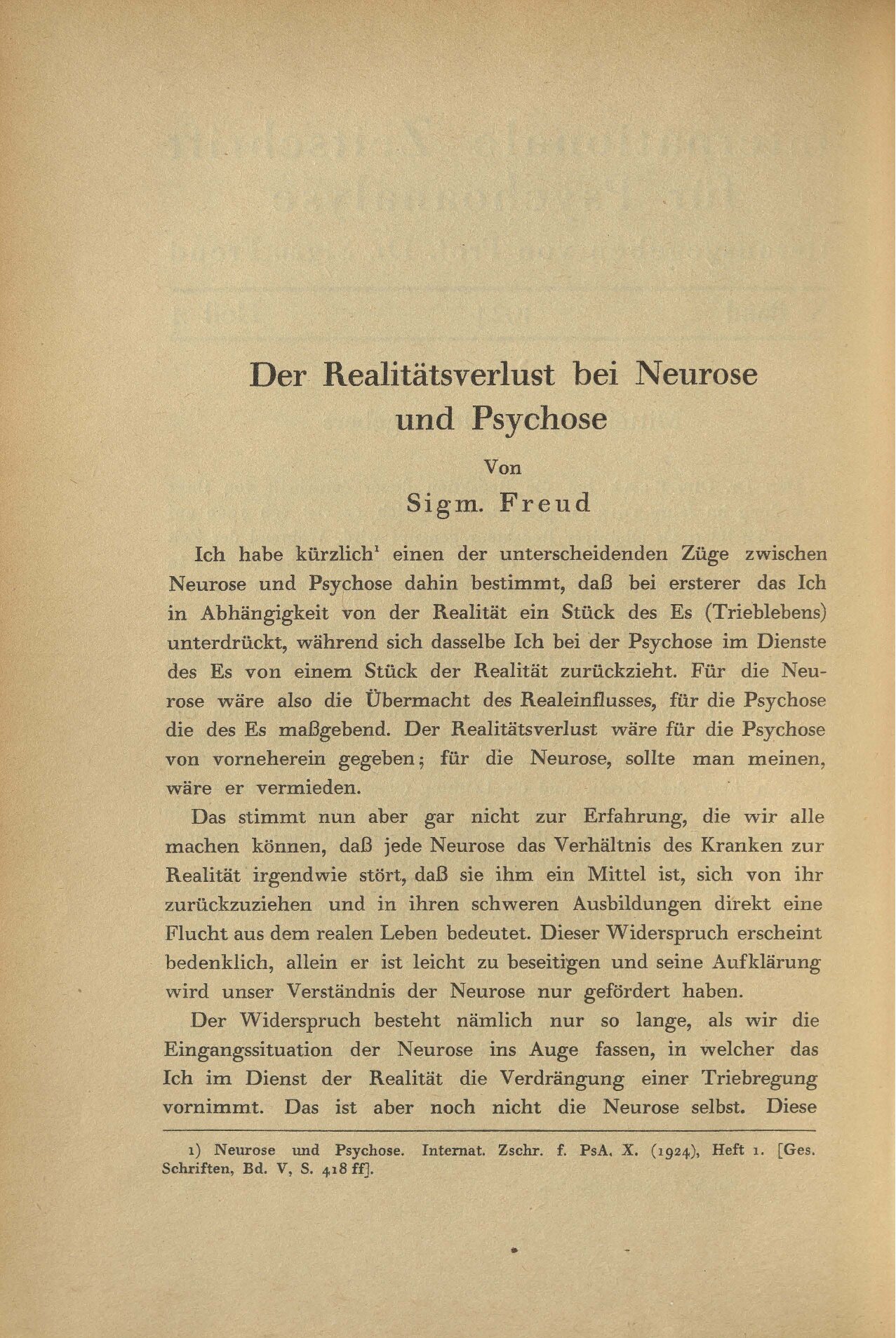 Der Realitätsverlust bei Neurose und Psychose

Von

Sigm. Freud

Ich habe kürzlich$^1$ einen der unterscheidenden Züge zwischen Neurose und Psychose dahin bestimmt, daß bei ersterer das Ich in Abhängigkeit von der Realität ein Stück des Es (Trieblebens) unterdrückt, während sich dasselbe Ich bei der Psychose im Dienste des Es von einem Stück der Realität zurückzieht. Für die Neurose wäre also die Übermacht des Realeinflusses, für die Psychose die des Es maßgebend. Der Realitätsverlust wäre für die Psychose von vorneherein gegeben; für die Neurose, sollte man meinen, wäre er vermieden.

Das stimmt nun aber gar nicht zur Erfahrung, die wir alle machen können, daß jede Neurose das Verhältnis des Kranken zur Realität irgendwie stört, daß sie ihm ein Mittel ist, sich von ihr zurückzuziehen und in ihren schweren Ausbildungen direkt eine Flucht aus dem realen Leben bedeutet. Dieser Widerspruch erscheint bedenklich, allein er ist leicht zu beseitigen und seine Aufklärung wird unser Verständnis der Neurose nur gefördert haben.

Der Widerspruch besteht nämlich nur so lange, als wir die Eingangssituation der Neurose ins Auge fassen, in welcher das Ich im Dienst der Realität die Verdrängung einer Triebregung vornimmt. Das ist aber noch nicht die Neurose selbst. Diese

1) Neurose und Psychose. Internat. Zschr. f. PsA. X. (1924), Heft 1. [Ges. Schriften, Bd. V, S. 418 ff].